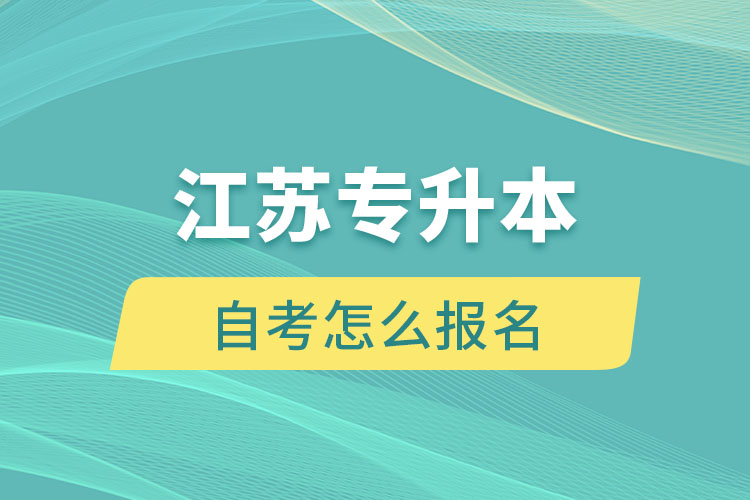 江苏专升本

自考怎么报名